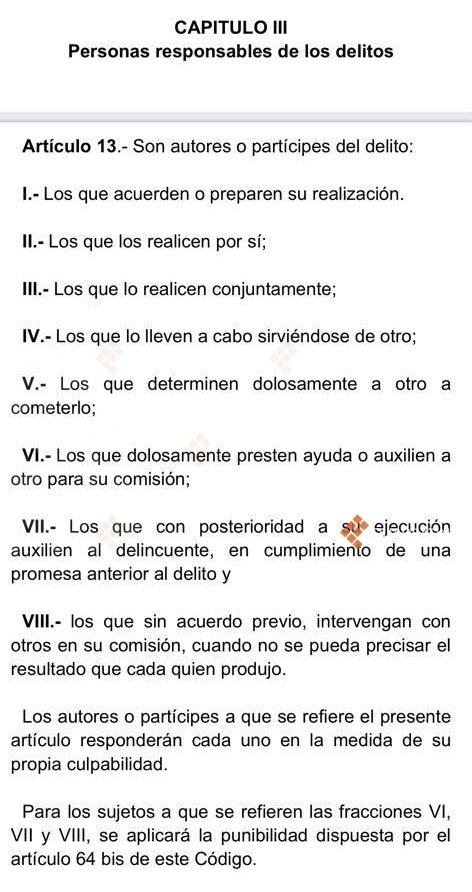 CAPITULO III
Personas responsables de los delitos

Artículo 13.- Son autores o partícipes del delito:

I.- Los que acuerden o preparen su realización.

II.- Los que los realicen por sí;

III.- Los que lo realicen conjuntamente;

IV.- Los que lo lleven a cabo sirviéndose de otro;

V.- Los que determinen dolosamente a otro a cometerlo;

VI.- Los que dolosamente presten ayuda o auxilien a otro para su comisión;

VII.- Los que con posterioridad a su ejecución auxilien al delincuente, en cumplimiento de una promesa anterior al delito y

VIII.- los que sin acuerdo previo, intervengan con otros en su comisión, cuando no se pueda precisar el resultado que cada quien produjo.

Los autores o partícipes a que se refiere el presente artículo responderán cada uno en la medida de su propia culpabilidad.

Para los sujetos a que se refieren las fracciones VI, VII y VIII, se aplicará la punibilidad dispuesta por el artículo 64 bis de este Código.